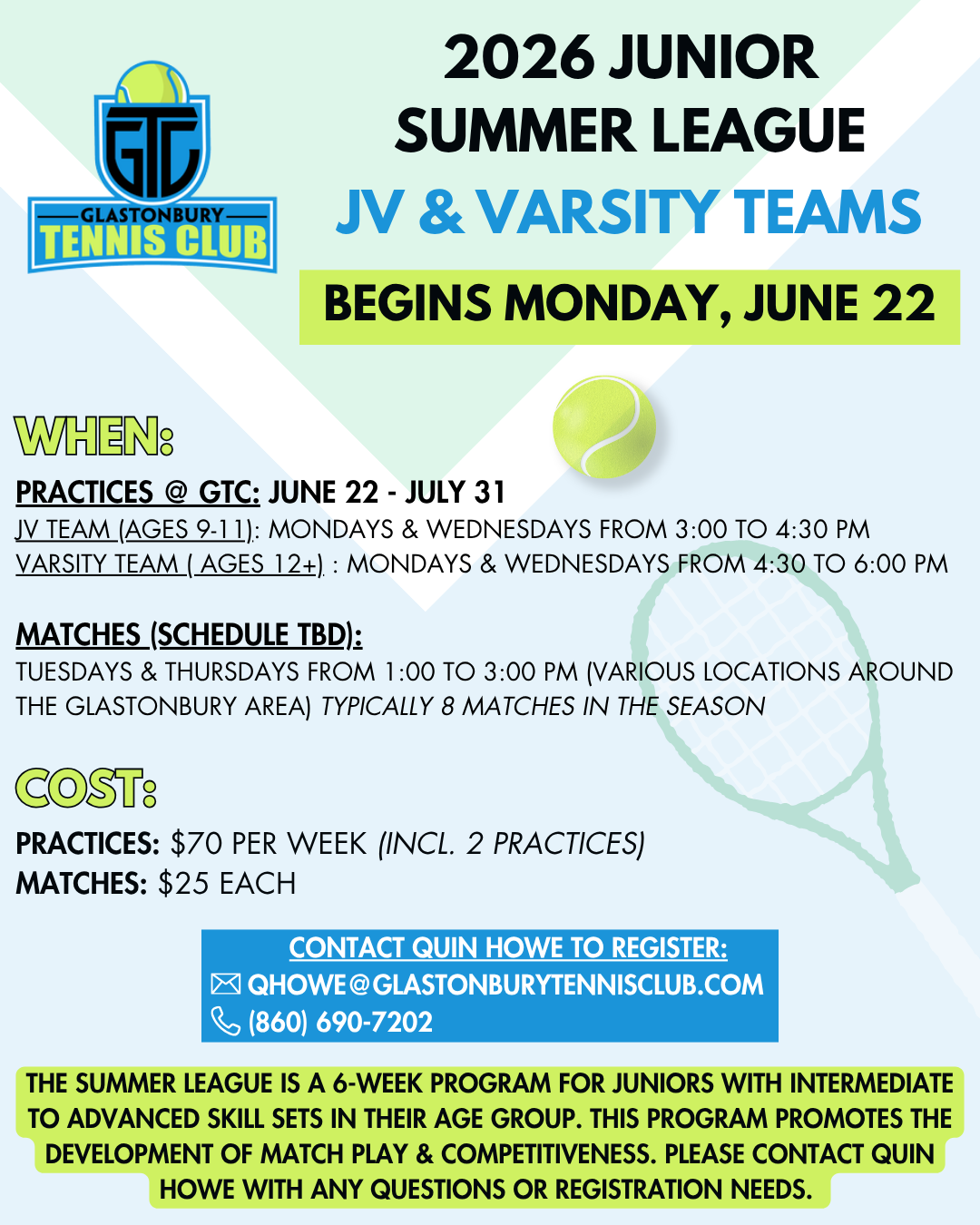 GTC
GLASTONBURY
TENNIS CLUB

2026 JUNIOR SUMMER LEAGUE

JV & VARSITY TEAMS

BEGINS MONDAY, JUNE 22

WHEN:

PRACTICES @ GTC: JUNE 22 - JULY 31
JV TEAM (AGES 9-11): MONDAYS & WEDNESDAYS FROM 3:00 TO 4:30 PM
VARSITY TEAM ( AGES 12+) : MONDAYS & WEDNESDAYS FROM 4:30 TO 6:00 PM

MATCHES (SCHEDULE TBD):
TUESDAYS & THURSDAYS FROM 1:00 TO 3:00 PM (VARIOUS LOCATIONS AROUND THE GLASTONBURY AREA) TYPICALLY 8 MATCHES IN THE SEASON

COST:

PRACTICES: $70 PER WEEK (INCL. 2 PRACTICES)
MATCHES: $25 EACH

CONTACT QUIN HOWE TO REGISTER:
QHOWE@GLASTONBURYTENNISCLUB.COM
(860) 690-7202

THE SUMMER LEAGUE IS A 6-WEEK PROGRAM FOR JUNIORS WITH INTERMEDIATE TO ADVANCED SKILL SETS IN THEIR AGE GROUP. THIS PROGRAM PROMOTES THE DEVELOPMENT OF MATCH PLAY & COMPETITIVENESS. PLEASE CONTACT QUIN HOWE WITH ANY QUESTIONS OR REGISTRATION NEEDS.